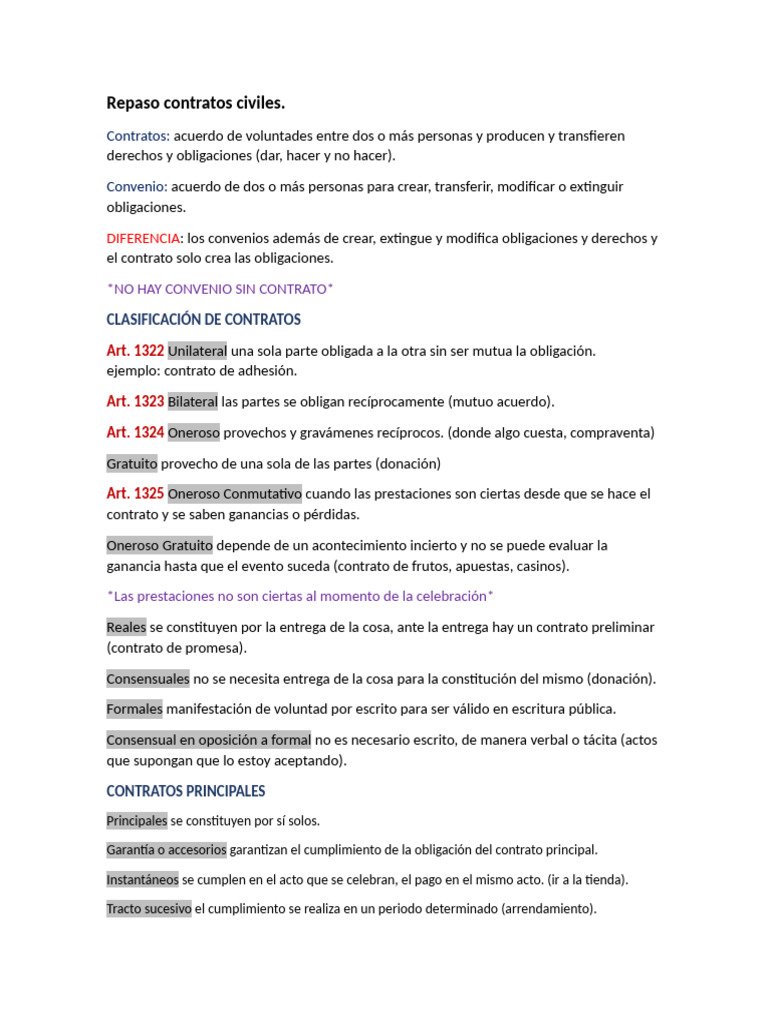 Repaso contratos civiles.

Contratos: acuerdo de voluntades entre dos o más personas y producen y transfieren derechos y obligaciones (dar, hacer y no hacer).

Convenio: acuerdo de dos o más personas para crear, transferir, modificar o extinguir obligaciones.

DIFERENCIA: los convenios además de crear, extingue y modifica obligaciones y derechos y el contrato solo crea las obligaciones.

*NO HAY CONVENIO SIN CONTRATO*

CLASIFICACIÓN DE CONTRATOS

Art. 1322 Unilateral una sola parte obligada a la otra sin ser mutua la obligación. ejemplo: contrato de adhesión.

Art. 1323 Bilateral las partes se obligan recíprocamente (mutuo acuerdo).

Art. 1324 Oneroso provechos y gravámenes recíprocos. (donde algo cuesta, compraventa)

Gratuito provecho de una sola de las partes (donación)

Art. 1325 Oneroso Conmutativo cuando las prestaciones son ciertas desde que se hace el contrato y se saben ganancias o pérdidas.

Oneroso Gratuito depende de un acontecimiento incierto y no se puede evaluar la ganancia hasta que el evento suceda (contrato de frutos, apuestas, casinos).

*Las prestaciones no son ciertas al momento de la celebración*

Reales se constituyen por la entrega de la cosa, ante la entrega hay un contrato preliminar (contrato de promesa).

Consensuales no se necesita entrega de la cosa para la constitución del mismo (donación).

Formales manifestación de voluntad por escrito para ser válido en escritura pública.

Consensual en oposición a formal no es necesario escrito, de manera verbal o tácita (actos que supongan que lo estoy aceptando).

CONTRATOS PRINCIPALES

Principales se constituyen por sí solos.

Garantía o accesorios garantizan el cumplimiento de la obligación del contrato principal.

Instantáneos se cumplen en el acto que se celebran, el pago en el mismo acto. (ir a la tienda).

Tracto sucesivo el cumplimiento se realiza en un periodo determinado (arrendamiento).